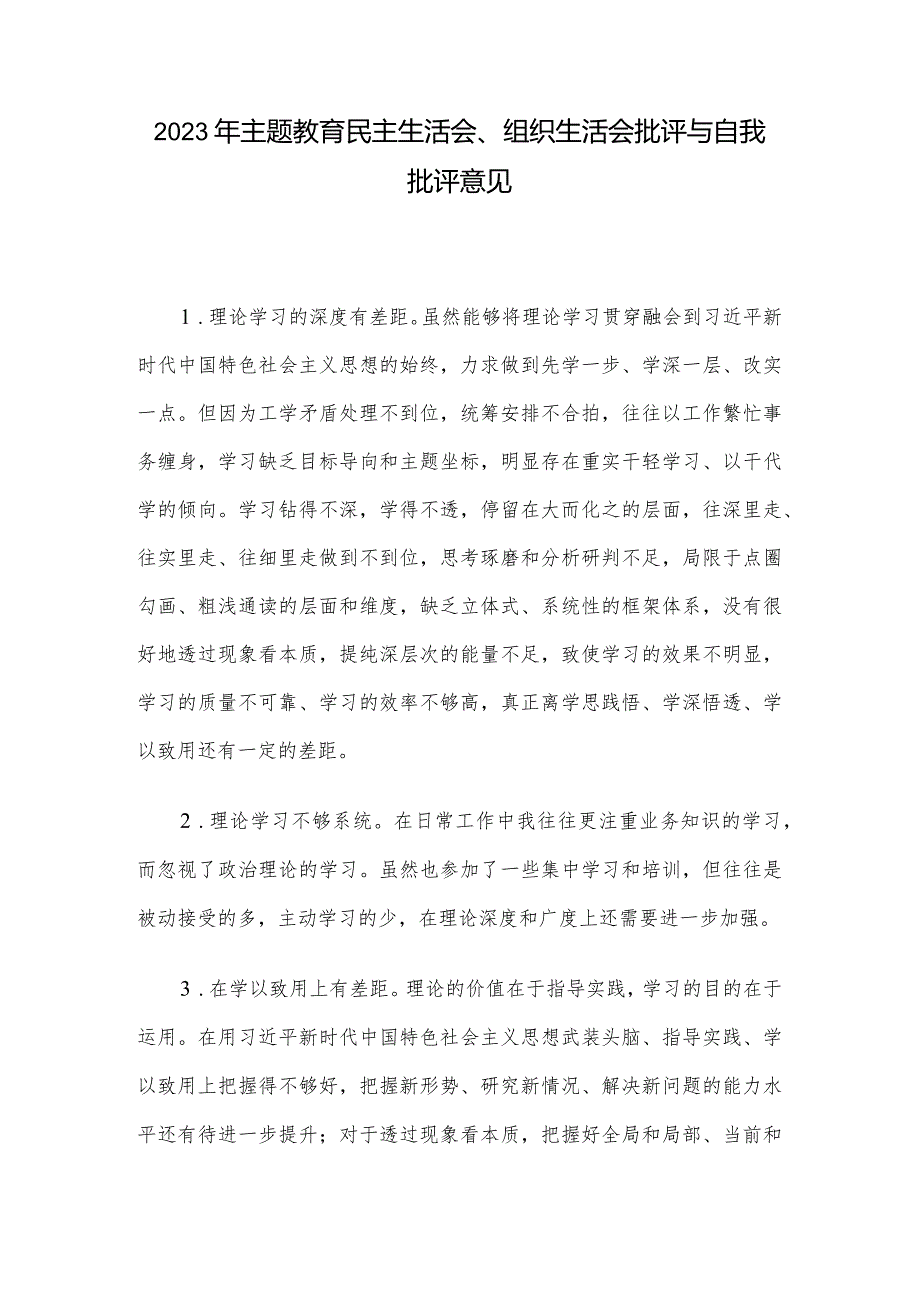 2023年主题教育民主生活会、组织生活会批评与自我批评意见

1．理论学习的深度有差距。虽然能够将理论学习贯穿融会到习近平新时代中国特色社会主义思想的始终，力求做到先学一步、学深一层、改实一点。但因为工学矛盾处理不到位，统筹安排不合拍，往往以工作繁忙事务缠身，学习缺乏目标导向和主题坐标，明显存在重实干轻学习、以干代学的倾向。学习钻得不深，学得不透，停留在大而化之的层面，往深里走、往实里走、往细里走做到不到位，思考琢磨和分析研判不足，局限于点圈勾画、粗浅通读的层面和维度，缺乏立体式、系统性的框架体系，没有很好地透过现象看本质，提纯深层次的能量不足，致使学习的效果不明显，学习的质量不可靠、学习的效率不够高，真正离学思践悟、学深悟透、学以致用还有一定的差距。

2．理论学习不够系统。在日常工作中我往往更注重业务知识的学习，而忽视了政治理论的学习。虽然也参加了一些集中学习和培训，但往往是被动接受的多，主动学习的少，在理论深度和广度上还需要进一步加强。

3．在学以致用上有差距。理论的价值在于指导实践，学习的目的在于运用。在用习近平新时代中国特色社会主义思想武装头脑、指导实践、学以致用上把握得不够好，把握新形势、研究新情况、解决新问题的能力水平还有待进一步提升；对于透过现象看本质，把握好全局和局部、当前和